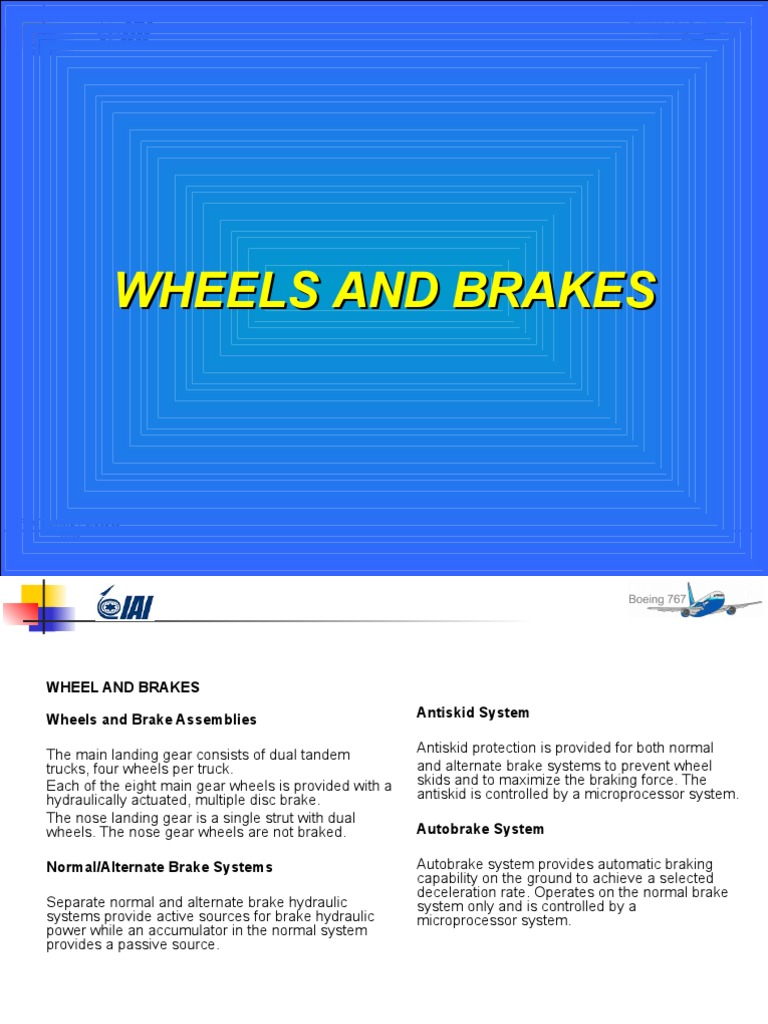 WHEELS AND BRAKES

IAI

Boeing 767

WHEEL AND BRAKES

Wheels and Brake Assemblies

The main landing gear consists of dual tandem trucks, four wheels per truck.
Each of the eight main gear wheels is provided with a hydraulically actuated, multiple disc brake.
The nose landing gear is a single strut with dual wheels. The nose gear wheels are not braked.

Normal/Alternate Brake Systems

Separate normal and alternate brake hydraulic systems provide active sources for brake hydraulic power while an accumulator in the normal system provides a passive source.

Antiskid System

Antiskid protection is provided for both normal and alternate brake systems to prevent wheel skids and to maximize the braking force. The antiskid is controlled by a microprocessor system.

Autobrake System

Autobrake system provides automatic braking capability on the ground to achieve a selected deceleration rate. Operates on the normal brake system only and is controlled by a microprocessor system.